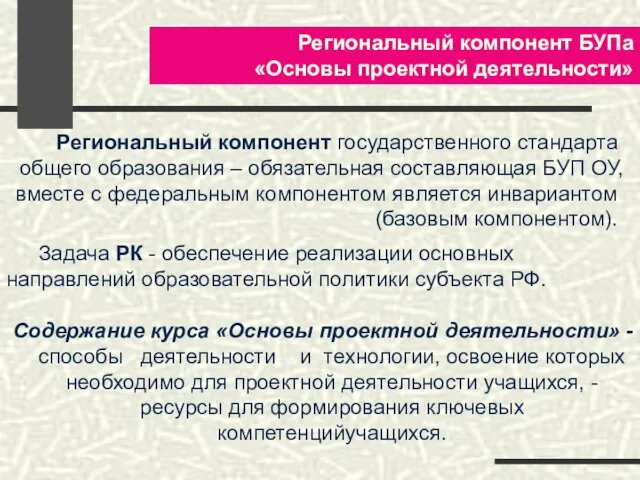 Региональный компонент БУПа
«Основы проектной деятельности»

Региональный компонент государственного стандарта общего образования – обязательная составляющая БУП ОУ, вместе с федеральным компонентом является инвариантом (базовым компонентом).

Задача РК - обеспечение реализации основных направлений образовательной политики субъекта РФ.

Содержание курса «Основы проектной деятельности» - способы деятельности и технологии, освоение которых необходимо для проектной деятельности учащихся, - ресурсы для формирования ключевых компетенцийучащихся.